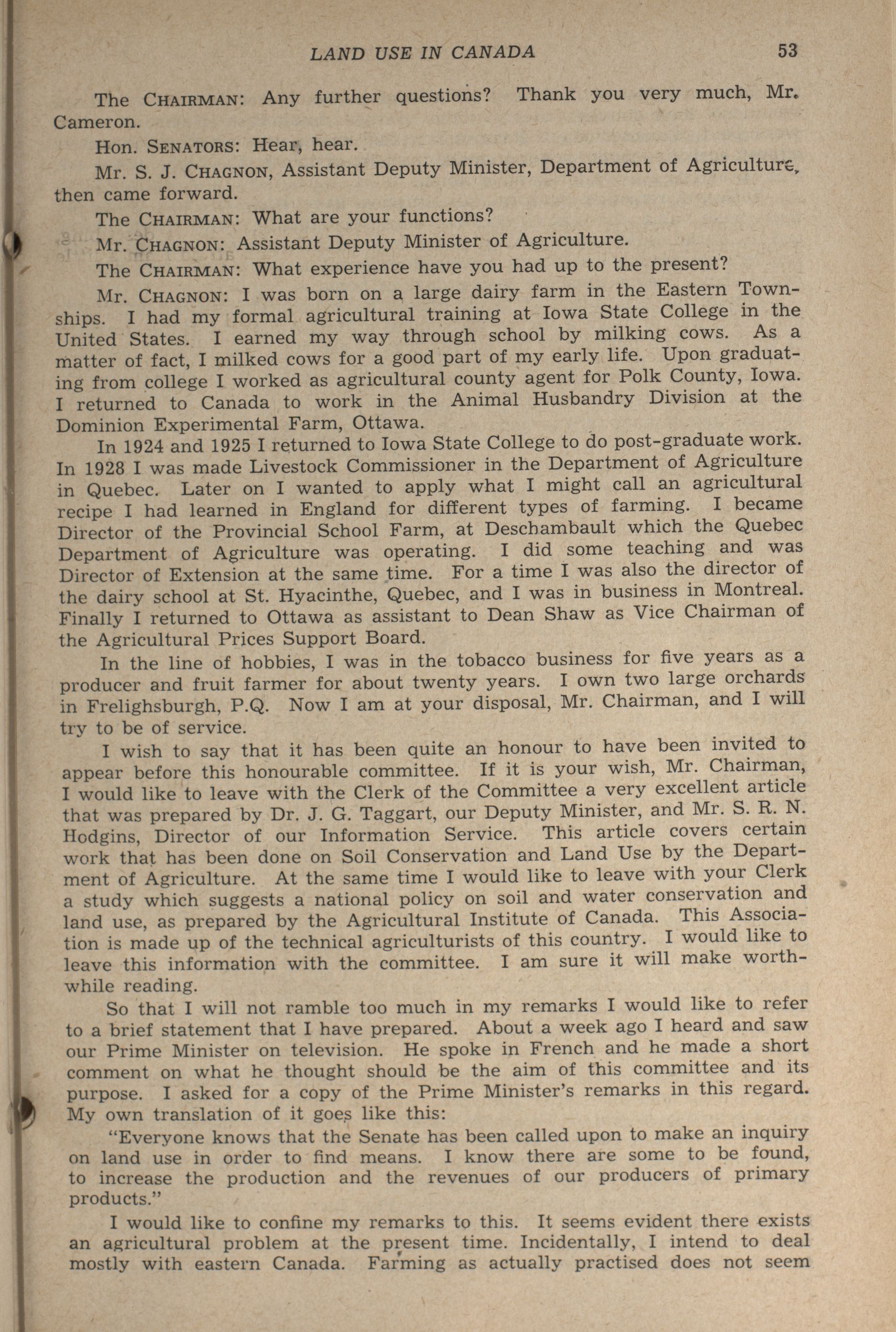 LAND USE IN CANADA 53

The CHAIRMAN: Any further questions? Thank you very much, Mr. Cameron.

Hon. SENATORS: Hear, hear.

Mr. S. J. CHAGNON, Assistant Deputy Minister, Department of Agriculture, then came forward.

The CHAIRMAN: What are your functions?

Mr. CHAGNON: Assistant Deputy Minister of Agriculture.

The CHAIRMAN: What experience have you had up to the present?

Mr. CHAGNON: I was born on a large dairy farm in the Eastern Townships. I had my formal agricultural training at Iowa State College in the United States. I earned my way through school by milking cows. As a matter of fact, I milked cows for a good part of my early life. Upon graduating from college I worked as agricultural county agent for Polk County, Iowa. I returned to Canada to work in the Animal Husbandry Division at the Dominion Experimental Farm, Ottawa.

In 1924 and 1925 I returned to Iowa State College to do post-graduate work. In 1928 I was made Livestock Commissioner in the Department of Agriculture in Quebec. Later on I wanted to apply what I might call an agricultural recipe I had learned in England for different types of farming. I became Director of the Provincial School Farm, at Deschambault which the Quebec Department of Agriculture was operating. I did some teaching and was Director of Extension at the same time. For a time I was also the director of the dairy school at St. Hyacinthe, Quebec, and I was in business in Montreal. Finally I returned to Ottawa as assistant to Dean Shaw as Vice Chairman of the Agricultural Prices Support Board.

In the line of hobbies, I was in the tobacco business for five years as a producer and fruit farmer for about twenty years. I own two large orchards in Frelighsburgh, P.Q. Now I am at your disposal, Mr. Chairman, and I will try to be of service.

I wish to say that it has been quite an honour to have been invited to appear before this honourable committee. If it is your wish, Mr. Chairman, I would like to leave with the Clerk of the Committee a very excellent article that was prepared by Dr. J. G. Taggart, our Deputy Minister, and Mr. S. R. N. Hodgins, Director of our Information Service. This article covers certain work that has been done on Soil Conservation and Land Use by the Department of Agriculture. At the same time I would like to leave with your Clerk a study which suggests a national policy on soil and water conservation and land use, as prepared by the Agricultural Institute of Canada. This Association is made up of the technical agriculturists of this country. I would like to leave this information with the committee. I am sure it will make worthwhile reading.

So that I will not ramble too much in my remarks I would like to refer to a brief statement that I have prepared. About a week ago I heard and saw our Prime Minister on television. He spoke in French and he made a short comment on what he thought should be the aim of this committee and its purpose. I asked for a copy of the Prime Minister's remarks in this regard. My own translation of it goes like this:

"Everyone knows that the Senate has been called upon to make an inquiry on land use in order to find means. I know there are some to be found, to increase the production and the revenues of our producers of primary products."

I would like to confine my remarks to this. It seems evident there exists an agricultural problem at the present time. Incidentally, I intend to deal mostly with eastern Canada. Farming as actually practised does not seem